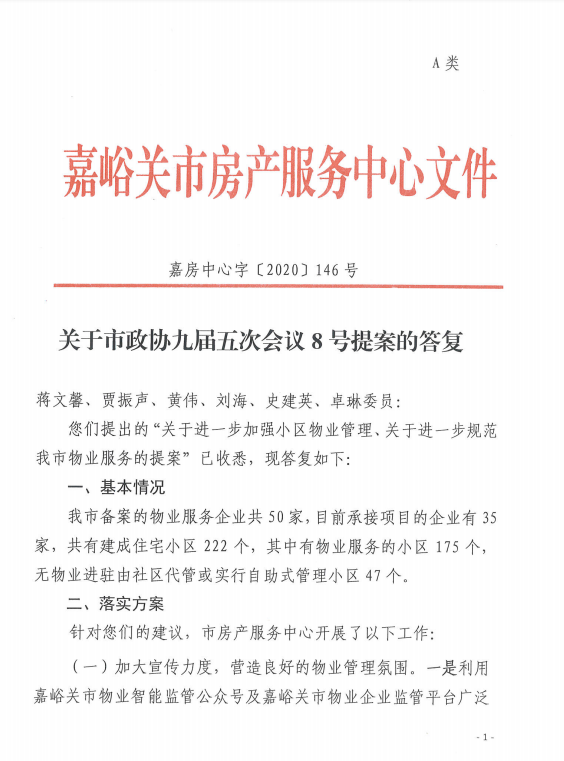 A 类

嘉峪关市房产服务中心文件

嘉房中心字〔2020〕146 号

关于市政协九届五次会议 8 号提案的答复

蒋文馨、贾振声、黄伟、刘海、史建英、卓琳委员：

您们提出的“关于进一步加强小区物业管理、关于进一步规范我市物业服务的提案”已收悉，现答复如下：

一、基本情况

我市备案的物业服务企业共 50 家，目前承接项目的企业有 35 家，共有建成住宅小区 222 个，其中有物业服务的小区 175 个，无物业进驻由社区代管或实行自助式管理小区 47 个。

二、落实方案

针对您们的建议，市房产服务中心开展了以下工作：

（一）加大宣传力度，营造良好的物业管理氛围。一是利用嘉峪关市物业智能监管公众号及嘉峪关市物业企业监管平台广泛

- 1 -